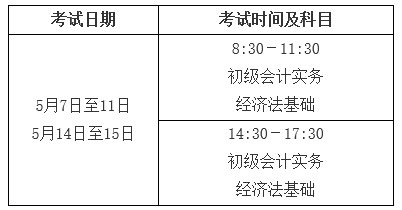 | 考试日期 | 考试时间及科目 |
|---|---|
| 5月7日至11日 5月14日至15日 | 8:30－11:30 初级会计实务 经济法基础 |
| | 14:30－17:30 初级会计实务 经济法基础 |